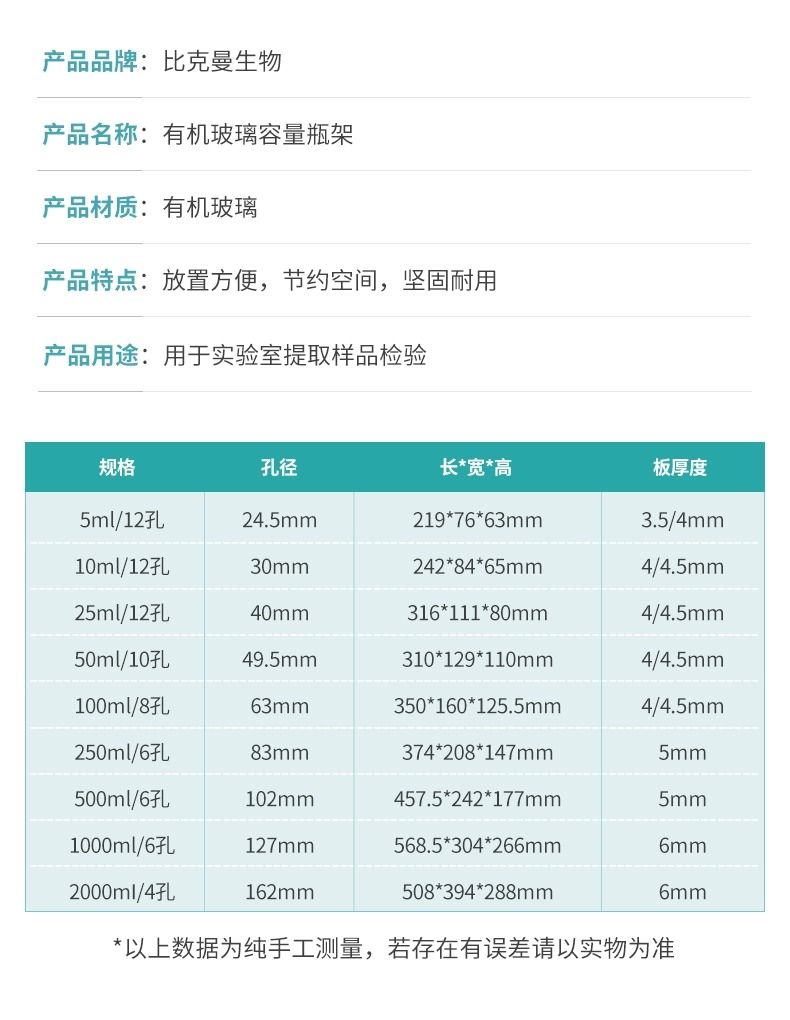 产品品牌：比克曼生物

产品名称：有机玻璃容量瓶架

产品材质：有机玻璃

产品特点：放置方便，节约空间，坚固耐用

产品用途：用于实验室提取样品检验

| 规格 | 孔径 | 长*宽*高 | 板厚度 |
|---|---|---|---|
| 5ml/12孔 | 24.5mm | 219*76*63mm | 3.5/4mm |
| 10ml/12孔 | 30mm | 242*84*65mm | 4/4.5mm |
| 25ml/12孔 | 40mm | 316*111*80mm | 4/4.5mm |
| 50ml/10孔 | 49.5mm | 310*129*110mm | 4/4.5mm |
| 100ml/8孔 | 63mm | 350*160*125.5mm | 4/4.5mm |
| 250ml/6孔 | 83mm | 374*208*147mm | 5mm |
| 500ml/6孔 | 102mm | 457.5*242*177mm | 5mm |
| 1000ml/6孔 | 127mm | 568.5*304*266mm | 6mm |
| 2000ml/4孔 | 162mm | 508*394*288mm | 6mm |

*以上数据为纯手工测量，若存在有误差请以实物为准